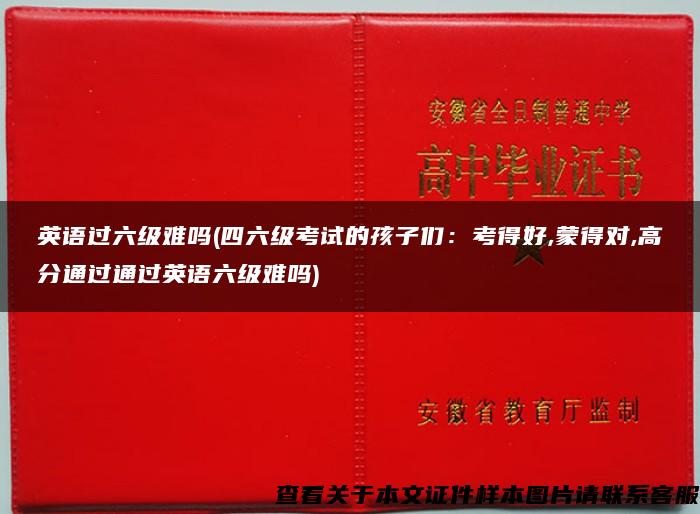 安徽省全日制普通中学
高中毕业证书

英语过六级难吗(四六级考试的孩子们：考得好,蒙得对,高分通过通过英语六级难吗)

安徽省教育厅监制

查看关于本文证件样本图片请联系客服